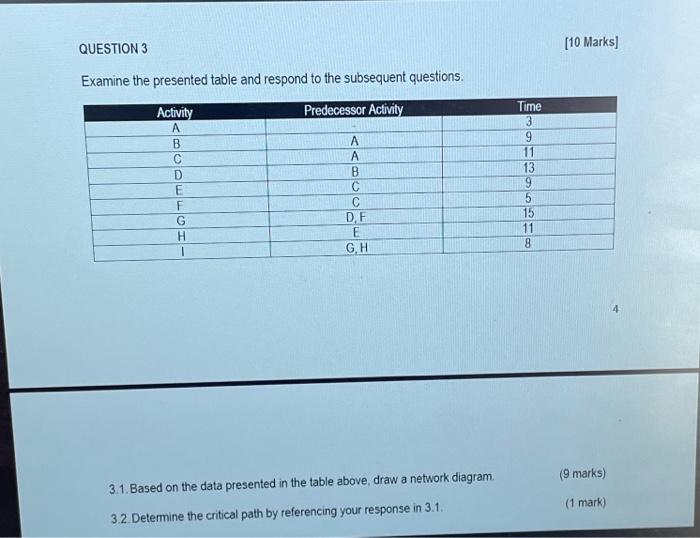 QUESTION 3

[10 Marks]

Examine the presented table and respond to the subsequent questions.

| Activity | Predecessor Activity | Time |
|---|---|---|
| A | - | 3 |
| B | A | 9 |
| C | A | 11 |
| D | B | 13 |
| E | C | 9 |
| F | C | 5 |
| G | D, F | 15 |
| H | E | 11 |
| I | G, H | 8 |

4

3.1. Based on the data presented in the table above, draw a network diagram. (9 marks)

3.2. Determine the critical path by referencing your response in 3.1. (1 mark)